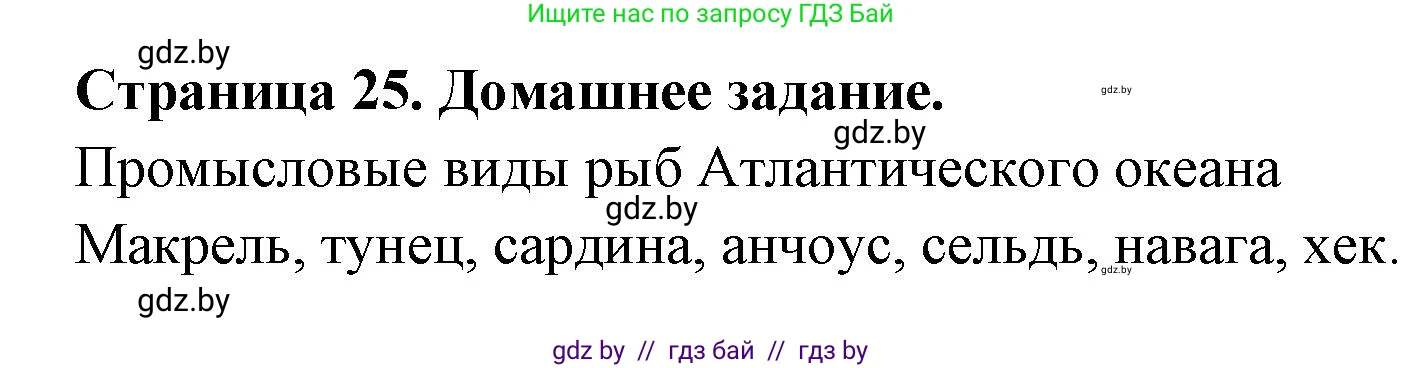 Ищите нас по запросу ГДЗ Бай

gdz.by

Страница 25. Домашнее задание.

gdz.by

gdz.by

Промысловые виды рыб Атлантического океана

gdz.by

Макрель, тунец, сардина, анчоус, сельдь, навага, хек.

gdz.by

gdz.by

gdz by // гдз бай // гдз by